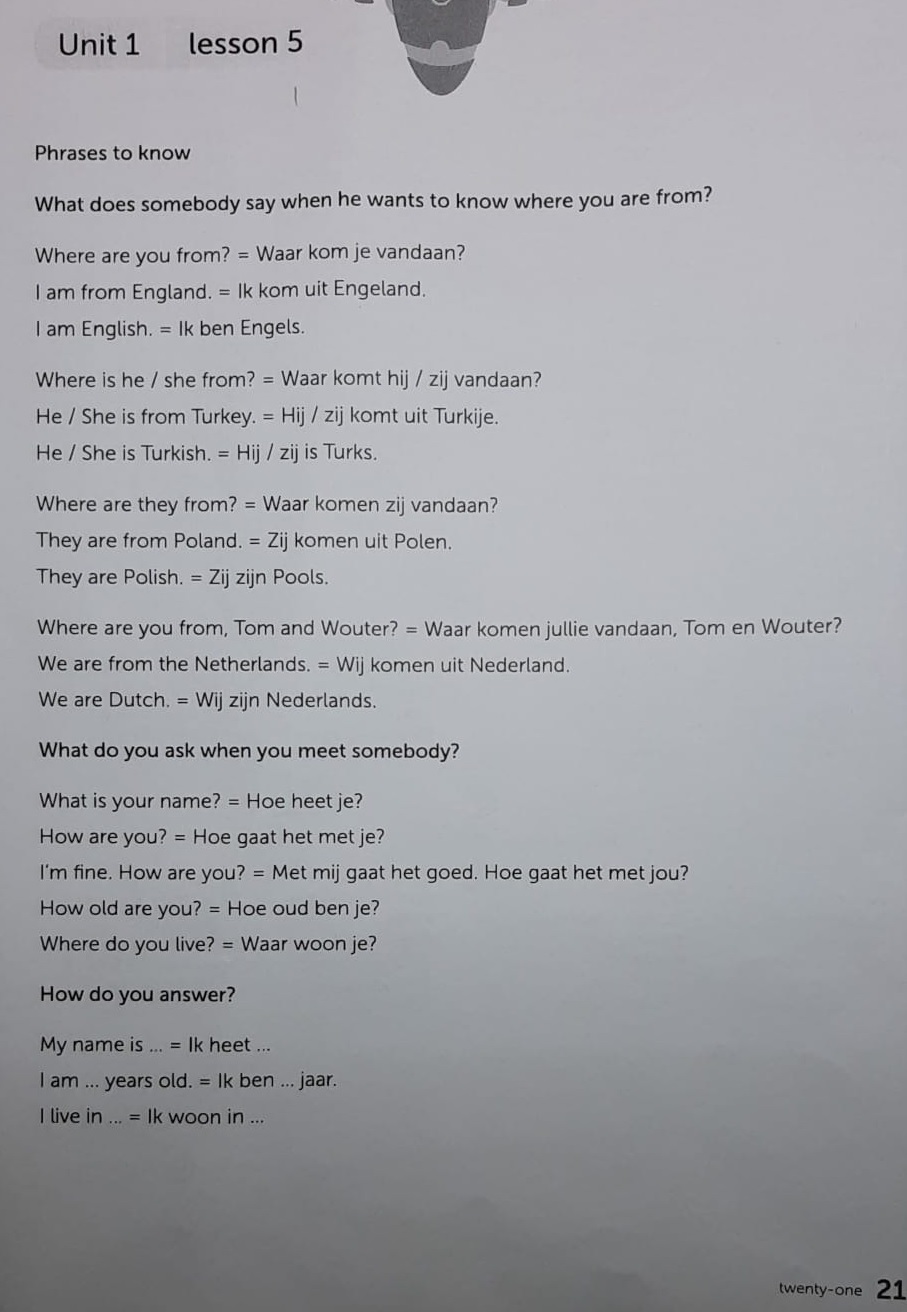 Unit 1 lesson 5

Phrases to know

What does somebody say when he wants to know where you are from?

Where are you from? = Waar kom je vandaan?
I am from England. = Ik kom uit Engeland.
I am English. = Ik ben Engels.

Where is he / she from? = Waar komt hij / zij vandaan?
He / She is from Turkey. = Hij / zij komt uit Turkije.
He / She is Turkish. = Hij / zij is Turks.

Where are they from? = Waar komen zij vandaan?
They are from Poland. = Zij komen uit Polen.
They are Polish. = Zij zijn Pools.

Where are you from, Tom and Wouter? = Waar komen jullie vandaan, Tom en Wouter?
We are from the Netherlands. = Wij komen uit Nederland.
We are Dutch. = Wij zijn Nederlands.

What do you ask when you meet somebody?

What is your name? = Hoe heet je?
How are you? = Hoe gaat het met je?
I'm fine. How are you? = Met mij gaat het goed. Hoe gaat het met jou?
How old are you? = Hoe oud ben je?
Where do you live? = Waar woon je?

How do you answer?

My name is ... = Ik heet ...
I am ... years old. = Ik ben ... jaar.
I live in ... = Ik woon in ...

twenty-one 21